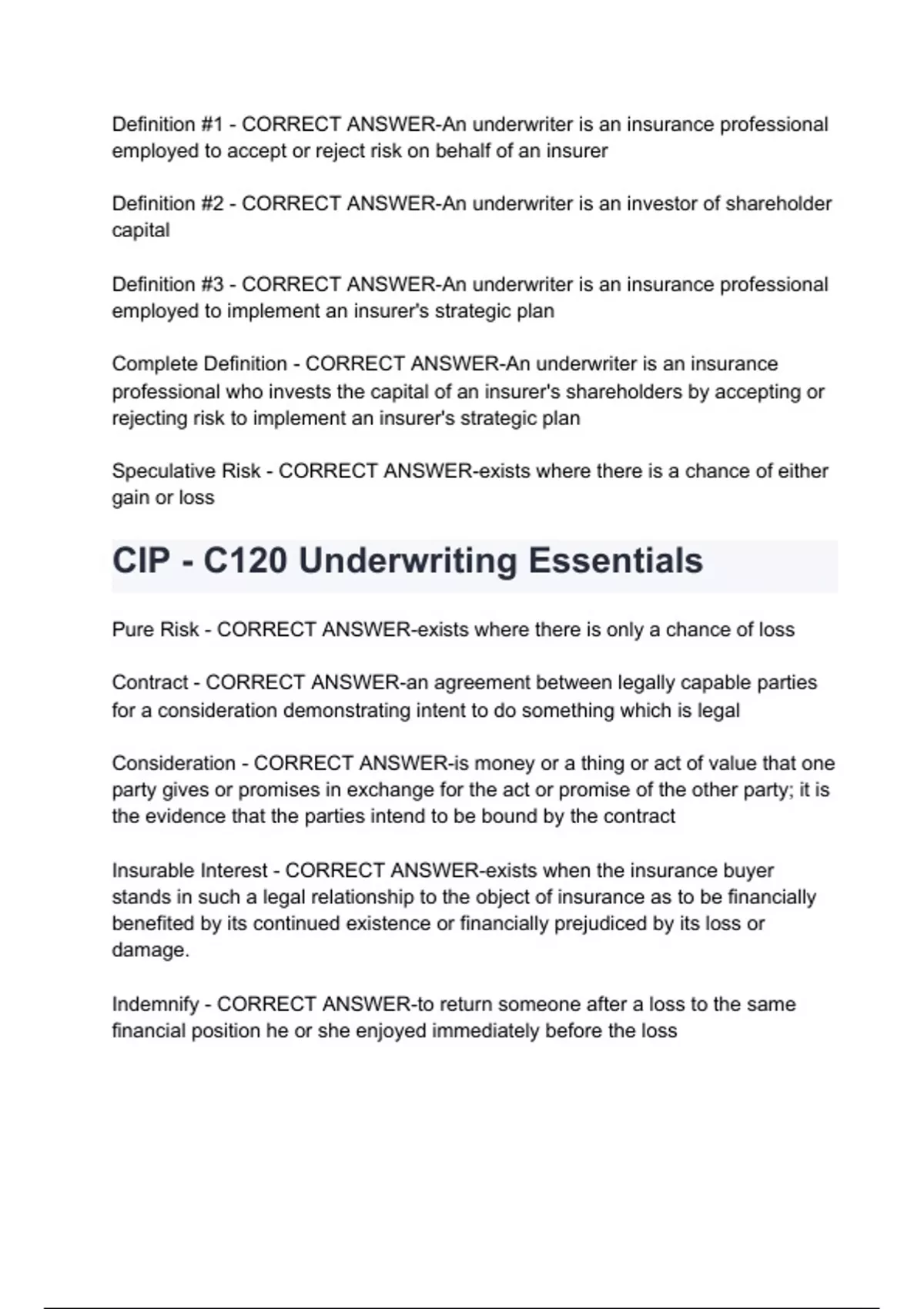 Definition #1 - CORRECT ANSWER-An underwriter is an insurance professional employed to accept or reject risk on behalf of an insurer

Definition #2 - CORRECT ANSWER-An underwriter is an investor of shareholder capital

Definition #3 - CORRECT ANSWER-An underwriter is an insurance professional employed to implement an insurer's strategic plan

Complete Definition - CORRECT ANSWER-An underwriter is an insurance professional who invests the capital of an insurer's shareholders by accepting or rejecting risk to implement an insurer's strategic plan

Speculative Risk - CORRECT ANSWER-exists where there is a chance of either gain or loss

CIP - C120 Underwriting Essentials

Pure Risk - CORRECT ANSWER-exists where there is only a chance of loss

Contract - CORRECT ANSWER-an agreement between legally capable parties for a consideration demonstrating intent to do something which is legal

Consideration - CORRECT ANSWER-is money or a thing or act of value that one party gives or promises in exchange for the act or promise of the other party; it is the evidence that the parties intend to be bound by the contract

Insurable Interest - CORRECT ANSWER-exists when the insurance buyer stands in such a legal relationship to the object of insurance as to be financially benefited by its continued existence or financially prejudiced by its loss or damage.

Indemnify - CORRECT ANSWER-to return someone after a loss to the same financial position he or she enjoyed immediately before the loss